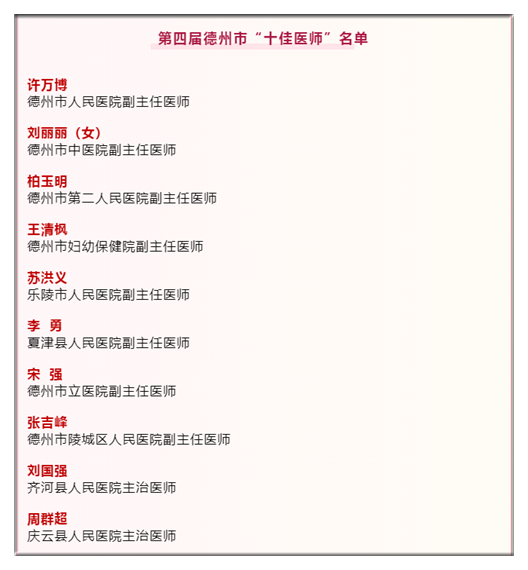 第四届德州市“十佳医师”名单

许万博
德州市人民医院副主任医师

刘丽丽（女）
德州市中医院副主任医师

柏玉明
德州市第二人民医院副主任医师

王清枫
德州市妇幼保健院副主任医师

苏洪义
乐陵市人民医院副主任医师

李 勇
夏津县人民医院副主任医师

宋 强
德州市立医院副主任医师

张吉峰
德州市陵城区人民医院副主任医师

刘国强
齐河县人民医院主治医师

周群超
庆云县人民医院主治医师